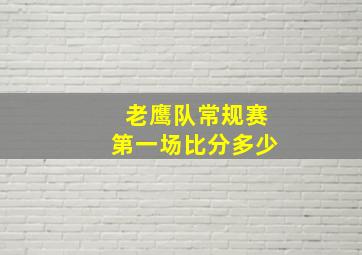 老鹰队常规赛
第一场比分多少